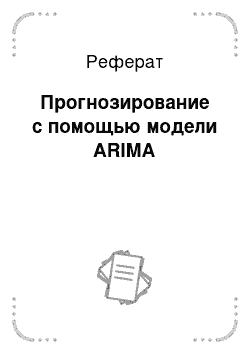 Реферат

Прогнозирование с помощью модели ARIMA